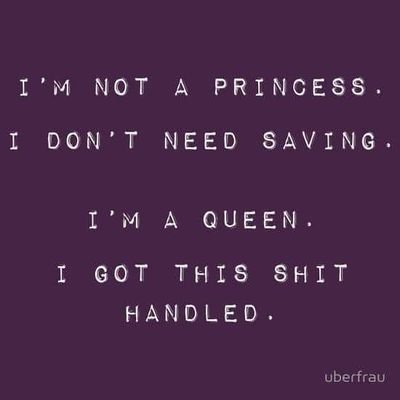 I'M NOT A PRINCESS.
I DON'T NEED SAVING.

I'M A QUEEN.
I GOT THIS SHIT HANDLED.

uberfrau